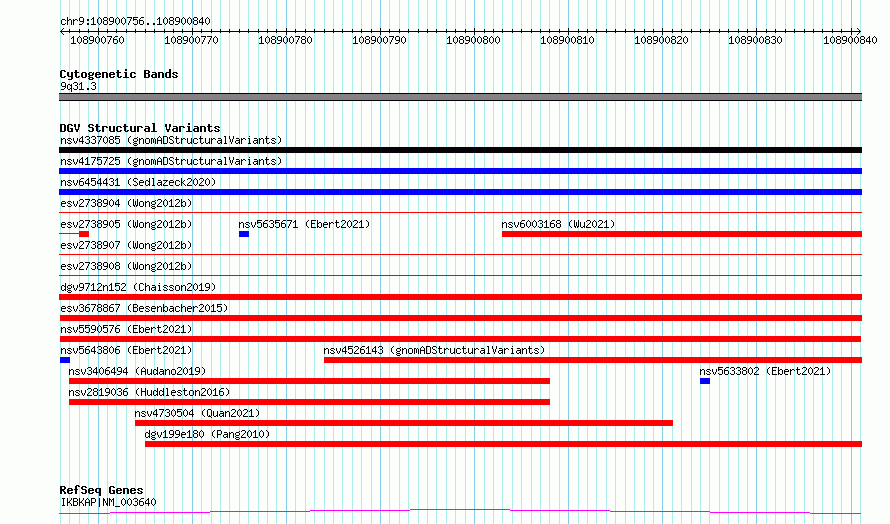 chr9:108900756..108900840

108900760 108900770 108900780 108900790 108900800 108900810 108900820 108900830 108900840

Cytogenetic Bands
9q31.3

DGV Structural Variants
nsv4337085 (gnomADStructuralVariants)
nsv4175725 (gnomADStructuralVariants)
nsv6454431 (Sedlazeck2020)
esv2738904 (Wong2012b)
esv2738905 (Wong2012b)
nsv5635671 (Ebert2021)
nsv6003168 (Wu2021)
esv2738907 (Wong2012b)
esv2738908 (Wong2012b)
dgv9712n152 (Chaisson2019)
esv3678867 (Besenbacher2015)
nsv5590576 (Ebert2021)
nsv5643806 (Ebert2021)
nsv4526143 (gnomADStructuralVariants)
nsv3406494 (Audano2019)
nsv5633802 (Ebert2021)
nsv2819036 (Huddleston2016)
nsv4730504 (Quan2021)
dgv199e180 (Pang2010)

RefSeq Genes
IKBKAP|NM_003640